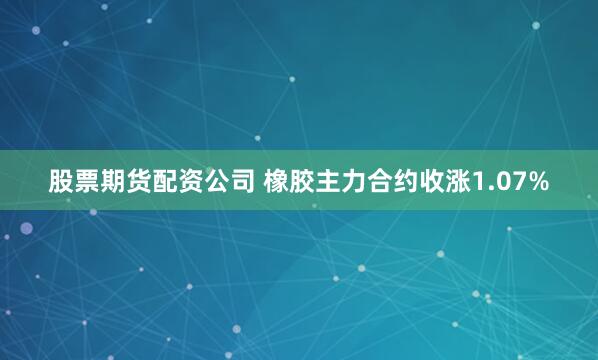 股票期货配资公司 橡胶主力合约收涨1.07%